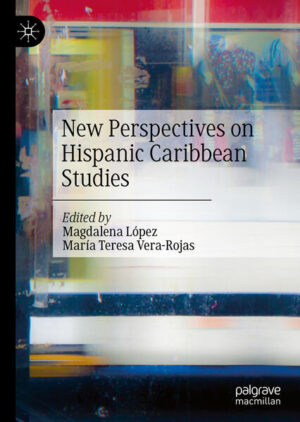 New Perspectives on Hispanic Caribbean Studies

Edited by
Magdalena López
María Teresa Vera-Rojas

palgrave
macmillan